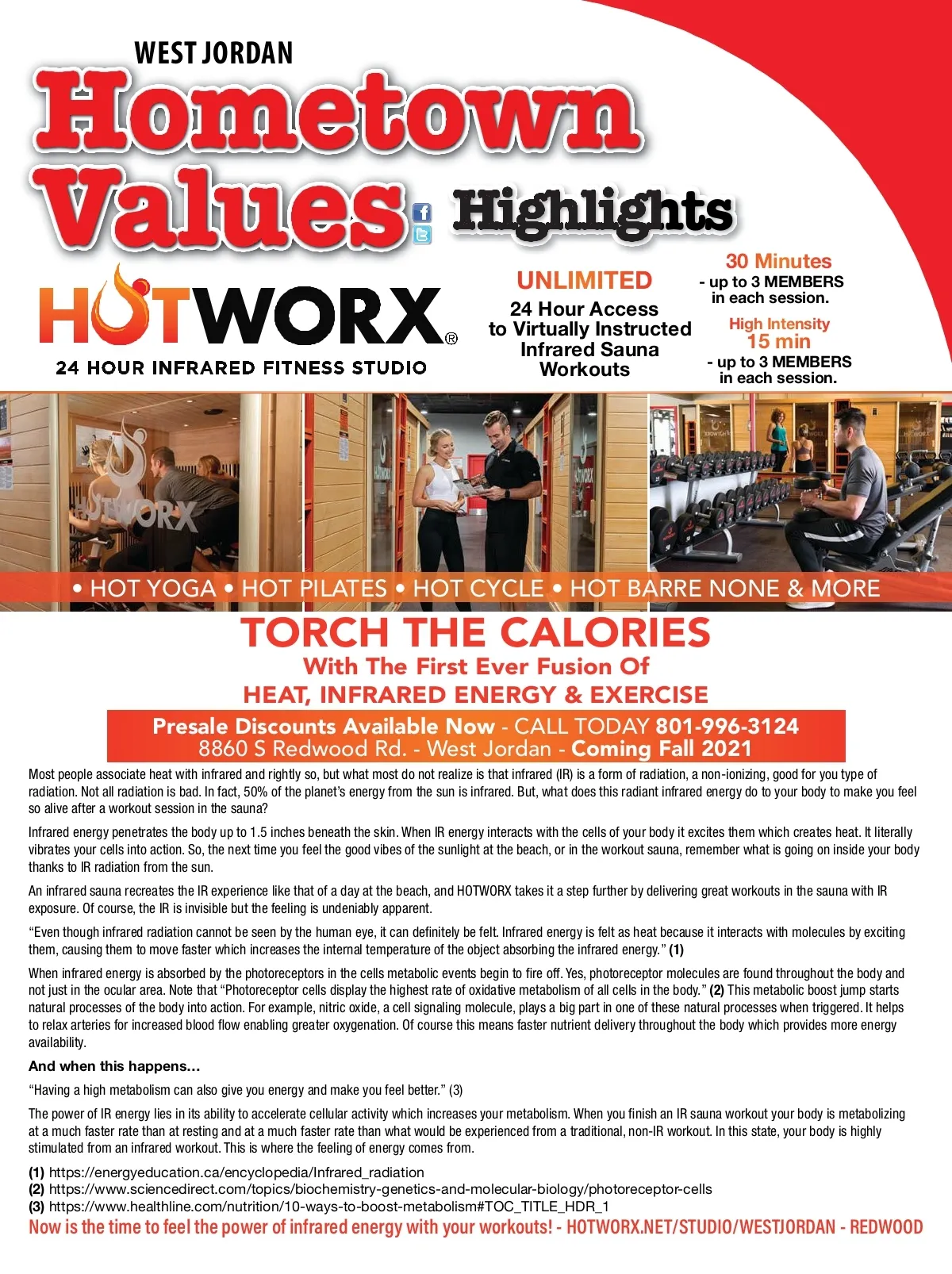 WEST JORDAN

Hometown Values Highlights

HOTWORX®
24 HOUR INFRARED FITNESS STUDIO

UNLIMITED
24 Hour Access to Virtually Instructed Infrared Sauna Workouts

30 Minutes
- up to 3 MEMBERS in each session.

High Intensity
15 min
- up to 3 MEMBERS in each session.

• HOT YOGA • HOT PILATES • HOT CYCLE • HOT BARRE NONE & MORE

TORCH THE CALORIES
With The First Ever Fusion Of
HEAT, INFRARED ENERGY & EXERCISE

Presale Discounts Available Now - CALL TODAY 801-996-3124
8860 S Redwood Rd. - West Jordan - Coming Fall 2021

Most people associate heat with infrared and rightly so, but what most do not realize is that infrared (IR) is a form of radiation, a non-ionizing, good for you type of radiation. Not all radiation is bad. In fact, 50% of the planet's energy from the sun is infrared. But, what does this radiant infrared energy do to your body to make you feel so alive after a workout session in the sauna?

Infrared energy penetrates the body up to 1.5 inches beneath the skin. When IR energy interacts with the cells of your body it excites them which creates heat. It literally vibrates your cells into action. So, the next time you feel the good vibes of the sunlight at the beach, or in the workout sauna, remember what is going on inside your body thanks to IR radiation from the sun.

An infrared sauna recreates the IR experience like that of a day at the beach, and HOTWORX takes it a step further by delivering great workouts in the sauna with IR exposure. Of course, the IR is invisible but the feeling is undeniably apparent.

"Even though infrared radiation cannot be seen by the human eye, it can definitely be felt. Infrared energy is felt as heat because it interacts with molecules by exciting them, causing them to move faster which increases the internal temperature of the object absorbing the infrared energy." (1)

When infrared energy is absorbed by the photoreceptors in the cells metabolic events begin to fire off. Yes, photoreceptor molecules are found throughout the body and not just in the ocular area. Note that "Photoreceptor cells display the highest rate of oxidative metabolism of all cells in the body." (2) This metabolic boost jump starts natural processes of the body into action. For example, nitric oxide, a cell signaling molecule, plays a big part in one of these natural processes when triggered. It helps to relax arteries for increased blood flow enabling greater oxygenation. Of course this means faster nutrient delivery throughout the body which provides more energy availability.

And when this happens...

"Having a high metabolism can also give you energy and make you feel better." (3)

The power of IR energy lies in its ability to accelerate cellular activity which increases your metabolism. When you finish an IR sauna workout your body is metabolizing at a much faster rate than at resting and at a much faster rate than what would be experienced from a traditional, non-IR workout. In this state, your body is highly stimulated from an infrared workout. This is where the feeling of energy comes from.

(1) https://energyeducation.ca/encyclopedia/Infrared_radiation
(2) https://www.sciencedirect.com/topics/biochemistry-genetics-and-molecular-biology/photoreceptor-cells
(3) https://www.healthline.com/nutrition/10-ways-to-boost-metabolism#TOC_TITLE_HDR_1

Now is the time to feel the power of infrared energy with your workouts! - HOTWORX.NET/STUDIO/WESTJORDAN - REDWOOD